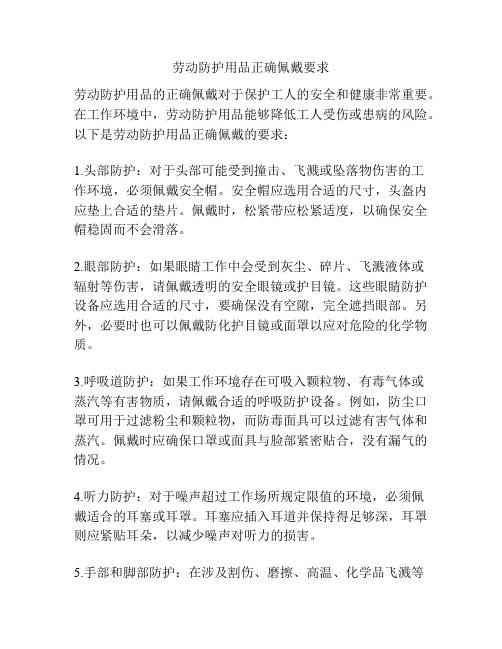 劳动防护用品正确佩戴要求

劳动防护用品的正确佩戴对于保护工人的安全和健康非常重要。在工作环境中，劳动防护用品能够降低工人受伤或患病的风险。以下是劳动防护用品正确佩戴的要求：

1.头部防护：对于头部可能受到撞击、飞溅或坠落物伤害的工作环境，必须佩戴安全帽。安全帽应选用合适的尺寸，头盔内应垫上合适的垫片。佩戴时，松紧带应松紧适度，以确保安全帽稳固而不会滑落。

2.眼部防护：如果眼睛工作中会受到灰尘、碎片、飞溅液体或辐射等伤害，请佩戴透明的安全眼镜或护目镜。这些眼睛防护设备应选用合适的尺寸，要确保没有空隙，完全遮挡眼部。另外，必要时也可以佩戴防化护目镜或面罩以应对危险的化学物质。

3.呼吸道防护：如果工作环境存在可吸入颗粒物、有毒气体或蒸汽等有害物质，请佩戴合适的呼吸防护设备。例如，防尘口罩可用于过滤粉尘和颗粒物，而防毒面具可以过滤有害气体和蒸汽。佩戴时应确保口罩或面具与脸部紧密贴合，没有漏气的情况。

4.听力防护：对于噪声超过工作场所规定限值的环境，必须佩戴适合的耳塞或耳罩。耳塞应插入耳道并保持得足够深，耳罩则应紧贴耳朵，以减少噪声对听力的损害。

5.手部和脚部防护：在涉及割伤、磨擦、高温、化学品飞溅等